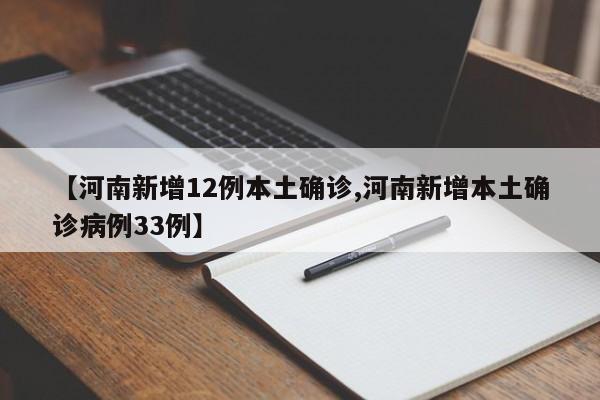 【河南新增12例本土确诊,河南新增本土确诊病例33例】